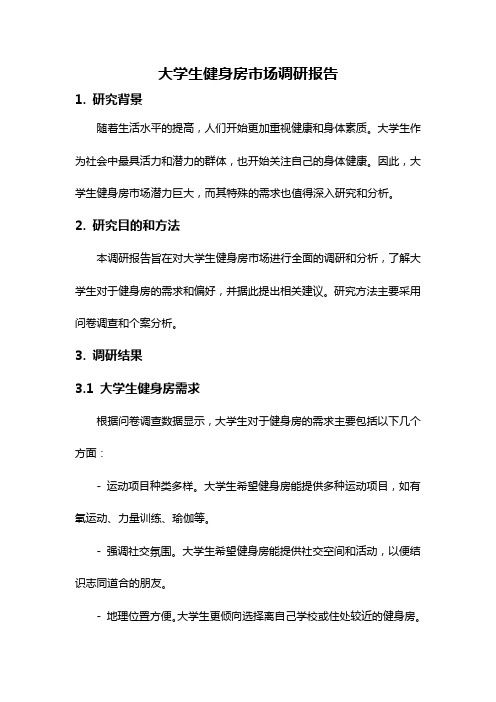 大学生健身房市场调研报告

1. 研究背景

随着生活水平的提高，人们开始更加重视健康和身体素质。大学生作为社会中最具活力和潜力的群体，也开始关注自己的身体健康。因此，大学生健身房市场潜力巨大，而其特殊的需求也值得深入研究和分析。

2. 研究目的和方法

本调研报告旨在对大学生健身房市场进行全面的调研和分析，了解大学生对于健身房的需求和偏好，并据此提出相关建议。研究方法主要采用问卷调查和个案分析。

3. 调研结果

3.1 大学生健身房需求

根据问卷调查数据显示，大学生对于健身房的需求主要包括以下几个方面：

- 运动项目种类多样。大学生希望健身房能提供多种运动项目，如有氧运动、力量训练、瑜伽等。

- 强调社交氛围。大学生希望健身房能提供社交空间和活动，以便结识志同道合的朋友。

- 地理位置方便。大学生更倾向选择离自己学校或住处较近的健身房。